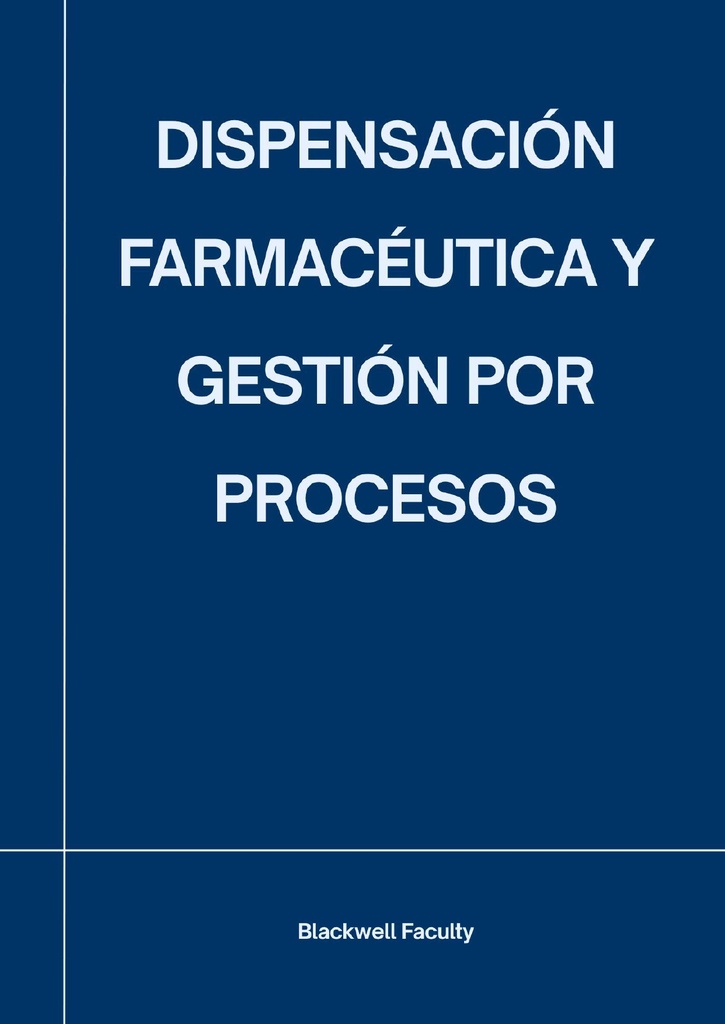 DISPENSACIÓN FARMACÉUTICA Y GESTIÓN POR PROCESOS

Blackwell Faculty